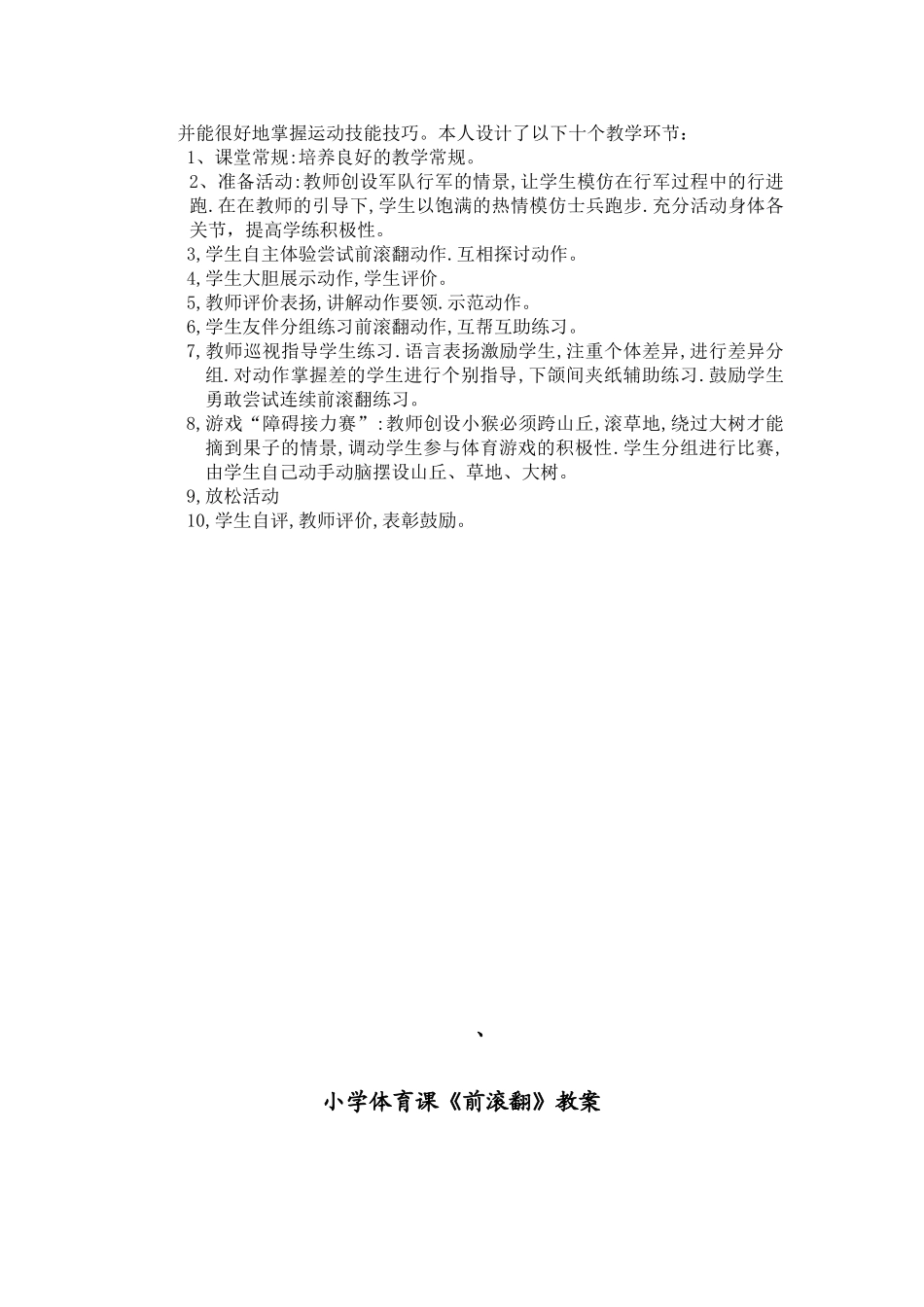 并能很好地掌握运动技能技巧。本人设计了以下十个教学环节：
1、课堂常规:培养良好的教学常规。
2、准备活动:教师创设军队行军的情景,让学生模仿在行军过程中的行进跑.在在教师的引导下,学生以饱满的热情模仿士兵跑步.充分活动身体各关节，提高学练积极性。
3,学生自主体验尝试前滚翻动作.互相探讨动作。
4,学生大胆展示动作,学生评价。
5,教师评价表扬,讲解动作要领.示范动作。
6,学生友伴分组练习前滚翻动作,互帮互助练习。
7,教师巡视指导学生练习.语言表扬激励学生,注重个体差异,进行差异分组.对动作掌握差的学生进行个别指导,下颌间夹纸辅助练习.鼓励学生勇敢尝试连续前滚翻练习。
8,游戏“障碍接力赛”:教师创设小猴必须跨山丘,滚草地,绕过大树才能摘到果子的情景,调动学生参与体育游戏的积极性.学生分组进行比赛,由学生自己动手动脑摆设山丘、草地、大树。
9,放松活动
10,学生自评,教师评价,表彰鼓励。

、

小学体育课《前滚翻》教案